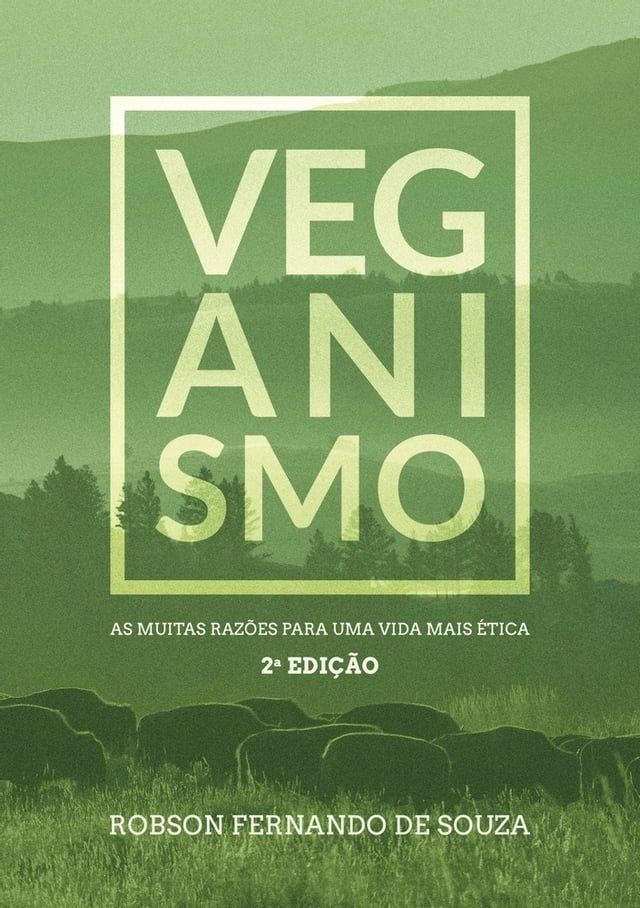 VEG
ANI
SMO

AS MUITAS RAZÕES PARA UMA VIDA MAIS ÉTICA

2ª EDIÇÃO

ROBSON FERNANDO DE SOUZA